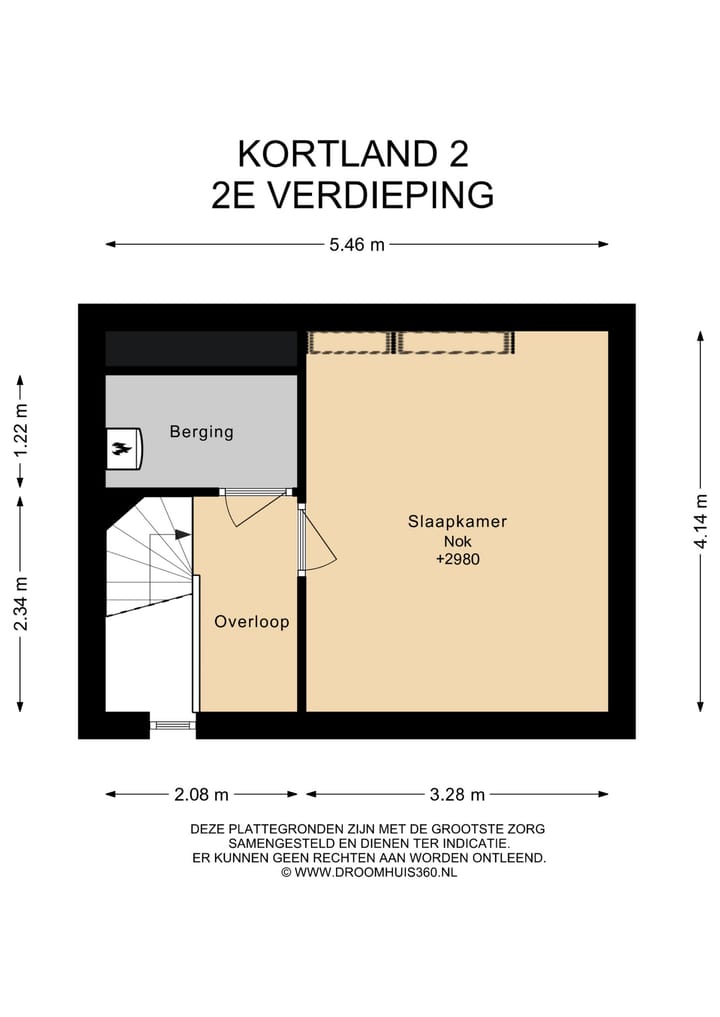 KORTLAND 2
2E VERDIEPING

5.46 m

1.22 m

2.34 m

4.14 m

Berging

Slaapkamer
Nok
+2980

Overloop

2.08 m

3.28 m

DEZE PLATTEGRONDEN ZIJN MET DE GROOTSTE ZORG SAMENGESTELD EN DIENEN TER INDICATIE.
ER KUNNEN GEEN RECHTEN AAN WORDEN ONTLEEND.
© WWW.DROOMHUIS360.NL